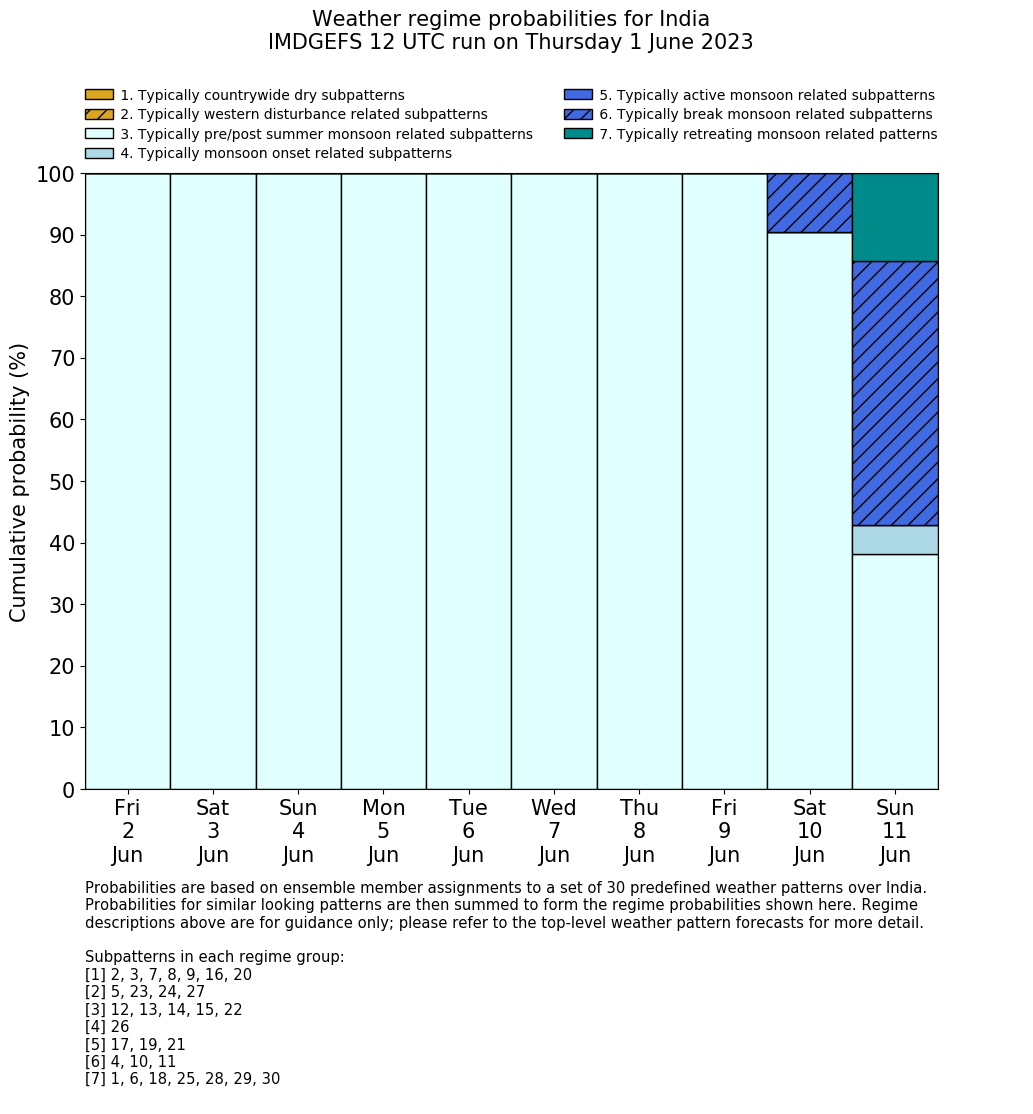 Weather regime probabilities for India
IMDGEFS 12 UTC run on Thursday 1 June 2023

1. Typically countrywide dry subpatterns
2. Typically western disturbance related subpatterns
3. Typically pre/post summer monsoon related subpatterns
4. Typically monsoon onset related subpatterns
5. Typically active monsoon related subpatterns
6. Typically break monsoon related subpatterns
7. Typically retreating monsoon related patterns

Cumulative probability (%)

100
90
80
70
60
50
40
30
20
10
0

Fri 2 Jun
Sat 3 Jun
Sun 4 Jun
Mon 5 Jun
Tue 6 Jun
Wed 7 Jun
Thu 8 Jun
Fri 9 Jun
Sat 10 Jun
Sun 11 Jun

Probabilities are based on ensemble member assignments to a set of 30 predefined weather patterns over India. Probabilities for similar looking patterns are then summed to form the regime probabilities shown here. Regime descriptions above are for guidance only; please refer to the top-level weather pattern forecasts for more detail.

Subpatterns in each regime group:
[1] 2, 3, 7, 8, 9, 16, 20
[2] 5, 23, 24, 27
[3] 12, 13, 14, 15, 22
[4] 26
[5] 17, 19, 21
[6] 4, 10, 11
[7] 1, 6, 18, 25, 28, 29, 30